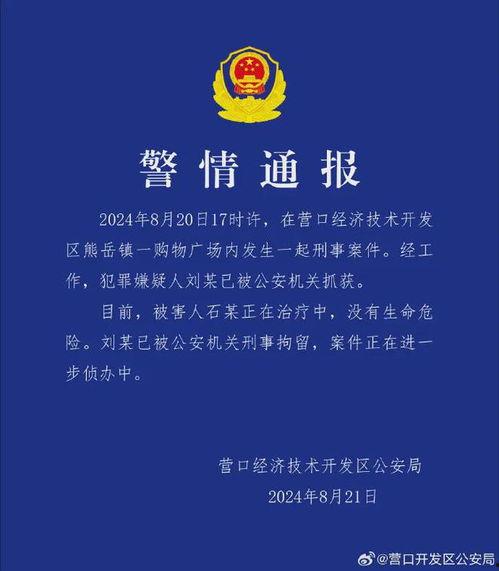 警情通报

2024年8月20日17时许，在营口经济技术开发区熊岳镇一购物广场内发生一起刑事案件。经工作，犯罪嫌疑人刘某已被公安机关抓获。

目前，被害人石某正在治疗中，没有生命危险。刘某已被公安机关刑事拘留，案件正在进一步侦办中。

营口经济技术开发区公安局
2024年8月21日

@营口开发区公安局